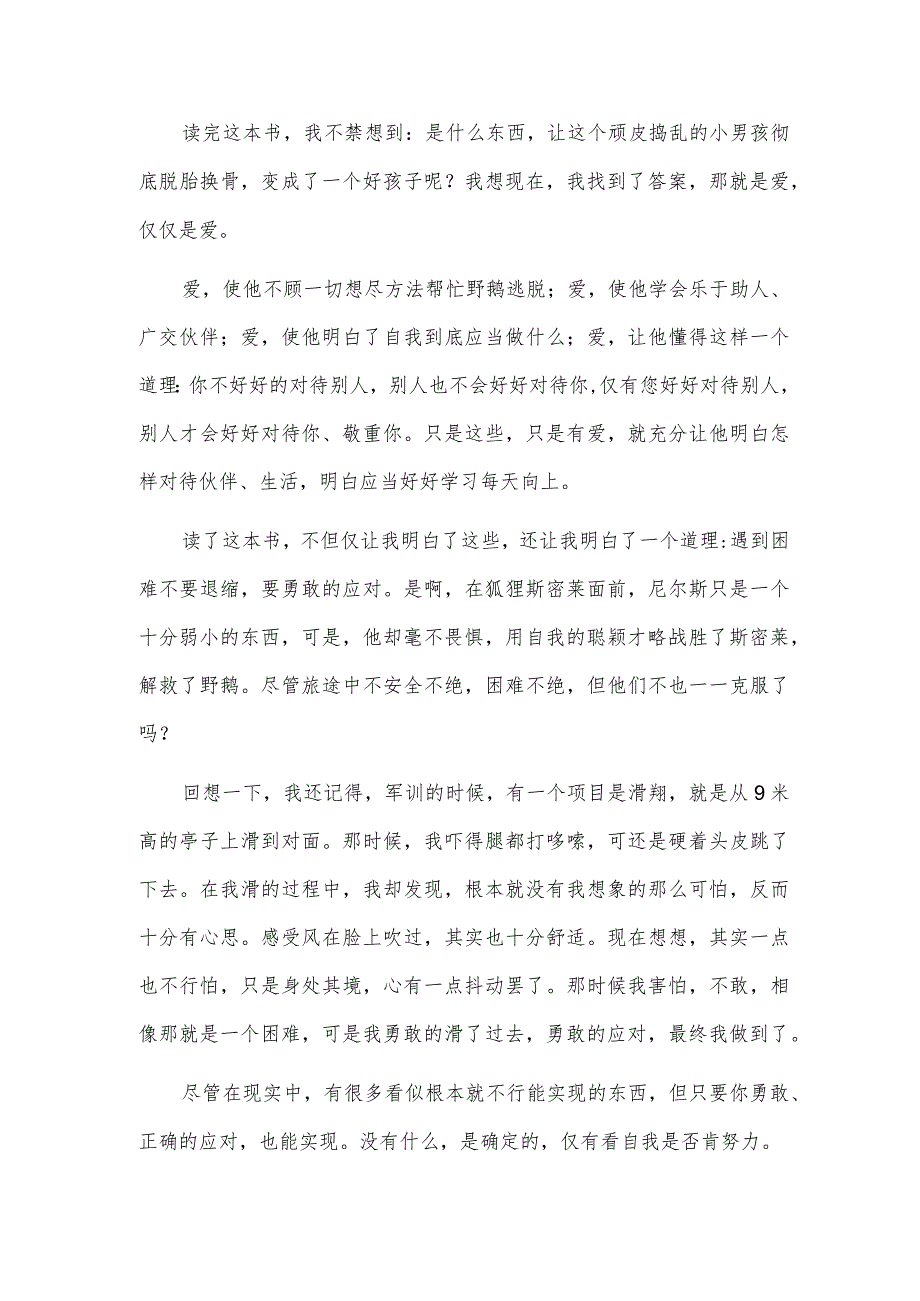 读完这本书，我不禁想到：是什么东西，让这个顽皮捣乱的小男孩彻底脱胎换骨，变成了一个好孩子呢？我想现在，我找到了答案，那就是爱，仅仅是爱。

爱，使他不顾一切想尽方法帮忙野鹅逃脱；爱，使他学会乐于助人、广交伙伴；爱，使他明白了自我到底应当做什么；爱，让他懂得这样一个道理:你不好好的对待别人，别人也不会好好对待你,仅有您好好对待别人，别人才会好好对待你、敬重你。只是这些，只是有爱，就充分让他明白怎样对待伙伴、生活，明白应当好好学习每天向上。

读了这本书，不但仅让我明白了这些，还让我明白了一个道理:遇到困难不要退缩，要勇敢的应对。是啊，在狐狸斯密莱面前，尼尔斯只是一个十分弱小的东西，可是，他却毫不畏惧，用自我的聪颖才略战胜了斯密莱，解救了野鹅。尽管旅途中不安全不绝，困难不绝，但他们不也一一克服了吗？

回想一下，我还记得，军训的时候，有一个项目是滑翔，就是从9米高的亭子上滑到对面。那时候，我吓得腿都打哆嗦，可还是硬着头皮跳了下去。在我滑的过程中，我却发现，根本就没有我想象的那么可怕，反而十分有心思。感受风在脸上吹过，其实也十分舒适。现在想想，其实一点也不行怕，只是身处其境，心有一点抖动罢了。那时候我害怕，不敢，相像那就是一个困难，可是我勇敢的滑了过去，勇敢的应对，最终我做到了。

尽管在现实中，有很多看似根本就不行能实现的东西，但只要你勇敢、正确的应对，也能实现。没有什么，是确定的，仅有看自我是否肯努力。